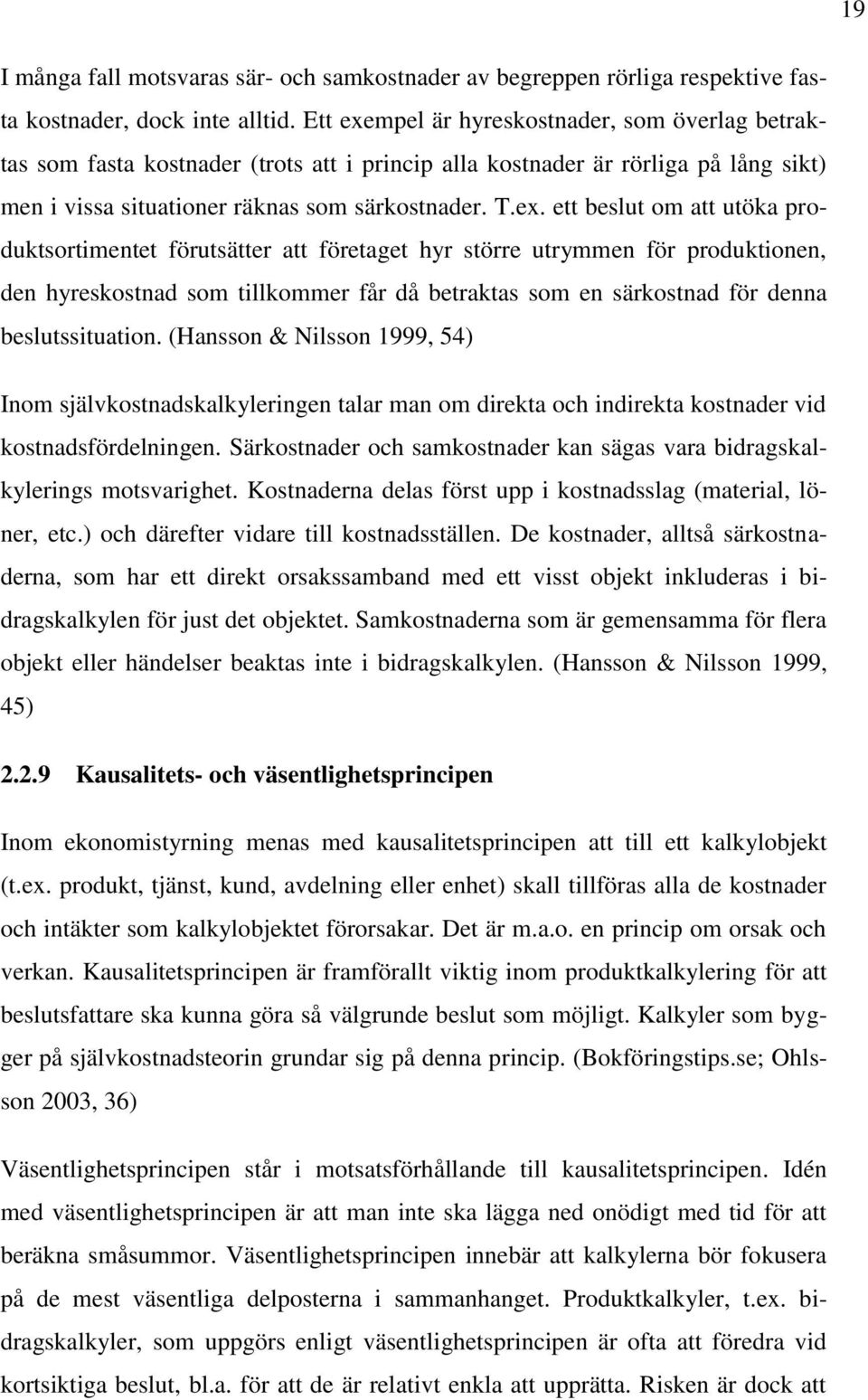 19

I många fall motsvaras sär- och samkostnader av begreppen rörliga respektive fasta kostnader, dock inte alltid. Ett exempel är hyreskostnader, som överlag betraktas som fasta kostnader (trots att i princip alla kostnader är rörliga på lång sikt) men i vissa situationer räknas som särkostnader. T.ex. ett beslut om att utöka produktsortimentet förutsätter att företaget hyr större utrymmen för produktionen, den hyreskostnad som tillkommer får då betraktas som en särkostnad för denna beslutssituation. (Hansson & Nilsson 1999, 54)

Inom självkostnadskalkyleringen talar man om direkta och indirekta kostnader vid kostnadsfördelningen. Särkostnader och samkostnader kan sägas vara bidragskalkylerings motsvarighet. Kostnaderna delas först upp i kostnadsslag (material, löner, etc.) och därefter vidare till kostnadsställen. De kostnader, alltså särkostnaderna, som har ett direkt orsakssamband med ett visst objekt inkluderas i bidragskalkylen för just det objektet. Samkostnaderna som är gemensamma för flera objekt eller händelser beaktas inte i bidragskalkylen. (Hansson & Nilsson 1999, 45)

2.2.9 Kausalitets- och väsentlighetsprincipen

Inom ekonomistyrning menas med kausalitetsprincipen att till ett kalkylobjekt (t.ex. produkt, tjänst, kund, avdelning eller enhet) skall tillföras alla de kostnader och intäkter som kalkylobjektet förorsakar. Det är m.a.o. en princip om orsak och verkan. Kausalitetsprincipen är framförallt viktig inom produktkalkylering för att beslutsfattare ska kunna göra så välgrunde beslut som möjligt. Kalkyler som bygger på självkostnadsteorin grundar sig på denna princip. (Bokföringstips.se; Ohlsson 2003, 36)

Väsentlighetsprincipen står i motsatsförhållande till kausalitetsprincipen. Idén med väsentlighetsprincipen är att man inte ska lägga ned onödigt med tid för att beräkna småsummor. Väsentlighetsprincipen innebär att kalkylerna bör fokusera på de mest väsentliga delposterna i sammanhanget. Produktkalkyler, t.ex. bidragskalkyler, som uppgörs enligt väsentlighetsprincipen är ofta att föredra vid kortsiktiga beslut, bl.a. för att de är relativt enkla att upprätta. Risken är dock att